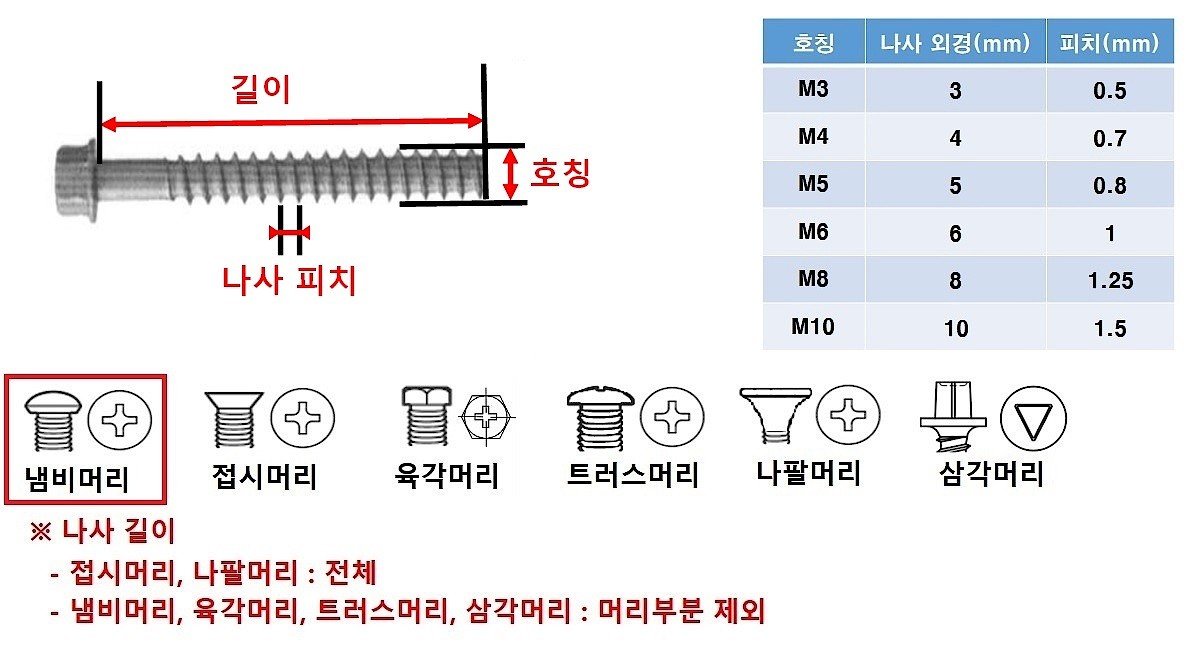 길이

호칭

나사 피치

| 호칭 | 나사 외경(mm) | 피치(mm) |
|---|---|---|
| M3 | 3 | 0.5 |
| M4 | 4 | 0.7 |
| M5 | 5 | 0.8 |
| M6 | 6 | 1 |
| M8 | 8 | 1.25 |
| M10 | 10 | 1.5 |

냄비머리

접시머리

육각머리

트러스머리

나팔머리

삼각머리

※ 나사 길이

- 접시머리, 나팔머리 : 전체

- 냄비머리, 육각머리, 트러스머리, 삼각머리 : 머리부분 제외